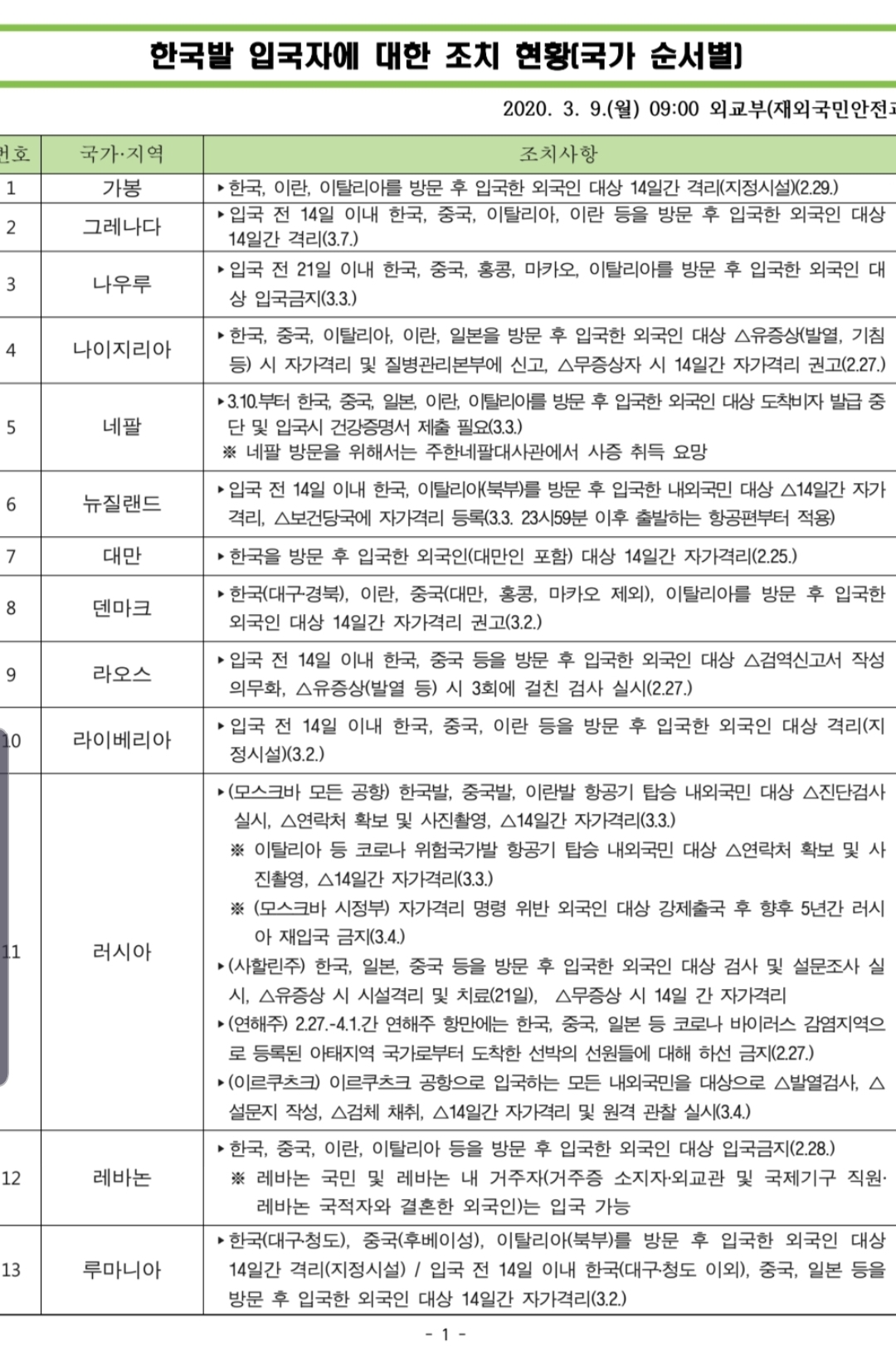 한국발 입국자에 대한 조치 현황(국가 순서별)

2020. 3. 9.(월) 09:00 외교부(재외국민안전과

| 번호 | 국가·지역 | 조치사항 |
|---|---|---|
| 1 | 가봉 | ▸한국, 이란, 이탈리아를 방문 후 입국한 외국인 대상 14일간 격리(지정시설)(2.29.) |
| 2 | 그레나다 | ▸입국 전 14일 이내 한국, 중국, 이탈리아, 이란 등을 방문 후 입국한 외국인 대상 14일간 격리(3.7.) |
| 3 | 나우루 | ▸입국 전 21일 이내 한국, 중국, 홍콩, 마카오, 이탈리아를 방문 후 입국한 외국인 대상 입국금지(3.3.) |
| 4 | 나이지리아 | ▸한국, 중국, 이탈리아, 이란, 일본을 방문 후 입국한 외국인 대상 △유증상(발열, 기침 등) 시 자가격리 및 질병관리본부에 신고, △무증상자 시 14일간 자가격리 권고(2.27.) |
| 5 | 네팔 | ▸3.10.부터 한국, 중국, 일본, 이란, 이탈리아를 방문 후 입국한 외국인 대상 도착비자 발급 중단 및 입국시 건강증명서 제출 필요(3.3.) ※ 네팔 방문을 위해서는 주한네팔대사관에서 사증 취득 요망 |
| 6 | 뉴질랜드 | ▸입국 전 14일 이내 한국, 이탈리아(북부)를 방문 후 입국한 내외국민 대상 △14일간 자가격리, △보건당국에 자가격리 등록(3.3. 23시59분 이후 출발하는 항공편부터 적용) |
| 7 | 대만 | ▸한국을 방문 후 입국한 외국인(대만인 포함) 대상 14일간 자가격리(2.25.) |
| 8 | 덴마크 | ▸한국(대구·경북), 이란, 중국(대만, 홍콩, 마카오 제외), 이탈리아를 방문 후 입국한 외국인 대상 14일간 자가격리 권고(3.2.) |
| 9 | 라오스 | ▸입국 전 14일 이내 한국, 중국 등을 방문 후 입국한 외국인 대상 △검역신고서 작성 의무화, △유증상(발열 등) 시 3회에 걸친 검사 실시(2.27.) |
| 10 | 라이베리아 | ▸입국 전 14일 이내 한국, 중국, 이란 등을 방문 후 입국한 외국인 대상 격리(지정시설)(3.2.) |
| 11 | 러시아 | ▸(모스크바 모든 공항) 한국발, 중국발, 이란발 항공기 탑승 내외국민 대상 △진단검사 실시, △연락처 확보 및 사진촬영, △14일간 자가격리(3.3.) ※ 이탈리아 등 코로나 위험국가발 항공기 탑승 내외국민 대상 △연락처 확보 및 사진촬영, △14일간 자가격리(3.3.) ※ (모스크바 시정부) 자가격리 명령 위반 외국인 대상 강제출국 후 향후 5년간 러시아 재입국 금지(3.4.) ▸(사할린주) 한국, 일본, 중국 등을 방문 후 입국한 외국인 대상 검사 및 설문조사 실시, △유증상 시 시설격리 및 치료(21일), △무증상 시 14일 간 자가격리 ▸(연해주) 2.27.-4.1.간 연해주 항만에는 한국, 중국, 일본 등 코로나 바이러스 감염지역으로 등록된 아태지역 국가로부터 도착한 선박의 선원들에 대해 하선 금지(2.27.) ▸(이르쿠츠크) 이르쿠츠크 공항으로 입국하는 모든 내외국민을 대상으로 △발열검사, △설문지 작성, △검체 채취, △14일간 자가격리 및 원격 관찰 실시(3.4.) |
| 12 | 레바논 | ▸한국, 중국, 이란, 이탈리아 등을 방문 후 입국한 외국인 대상 입국금지(2.28.) ※ 레바논 국민 및 레바논 내 거주자(거주증 소지자·외교관 및 국제기구 직원·레바논 국적자와 결혼한 외국인)는 입국 가능 |
| 13 | 루마니아 | ▸한국(대구·청도), 중국(후베이성), 이탈리아(북부)를 방문 후 입국한 외국인 대상 14일간 격리(지정시설) / 입국 전 14일 이내 한국(대구·청도 이외), 중국, 일본 등을 방문 후 입국한 외국인 대상 14일간 자가격리(3.2.) |

- 1 -